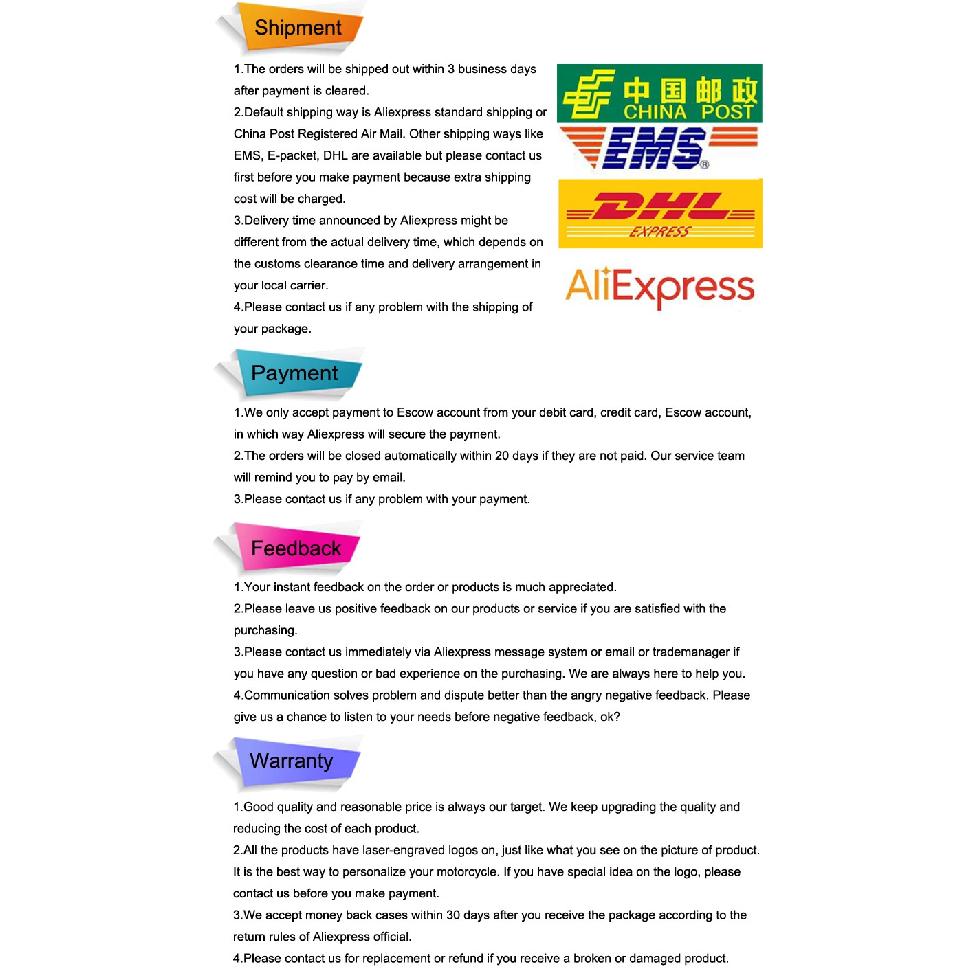 Shipment

1.The orders will be shipped out within 3 business days after payment is cleared.
2.Default shipping way is Aliexpress standard shipping or China Post Registered Air Mail. Other shipping ways like EMS, E-packet, DHL are available but please contact us first before you make payment because extra shipping cost will be charged.
3.Delivery time announced by Aliexpress might be different from the actual delivery time, which depends on the customs clearance time and delivery arrangement in your local carrier.
4.Please contact us if any problem with the shipping of your package.

中国邮政 CHINA POST

EMS

DHL EXPRESS

AliExpress

Payment

1.We only accept payment to Escow account from your debit card, credit card, Escow account, in which way Aliexpress will secure the payment.
2.The orders will be closed automatically within 20 days if they are not paid. Our service team will remind you to pay by email.
3.Please contact us if any problem with your payment.

Feedback

1.Your instant feedback on the order or products is much appreciated.
2.Please leave us positive feedback on our products or service if you are satisfied with the purchasing.
3.Please contact us immediately via Aliexpress message system or email or trademanager if you have any question or bad experience on the purchasing. We are always here to help you.
4.Communication solves problem and dispute better than the angry negative feedback. Please give us a chance to listen to your needs before negative feedback, ok?

Warranty

1.Good quality and reasonable price is always our target. We keep upgrading the quality and reducing the cost of each product.
2.All the products have laser-engraved logos on, just like what you see on the picture of product. It is the best way to personalize your motorcycle. If you have special idea on the logo, please contact us before you make payment.
3.We accept money back cases within 30 days after you receive the package according to the return rules of Aliexpress official.
4.Please contact us for replacement or refund if you receive a broken or damaged product.